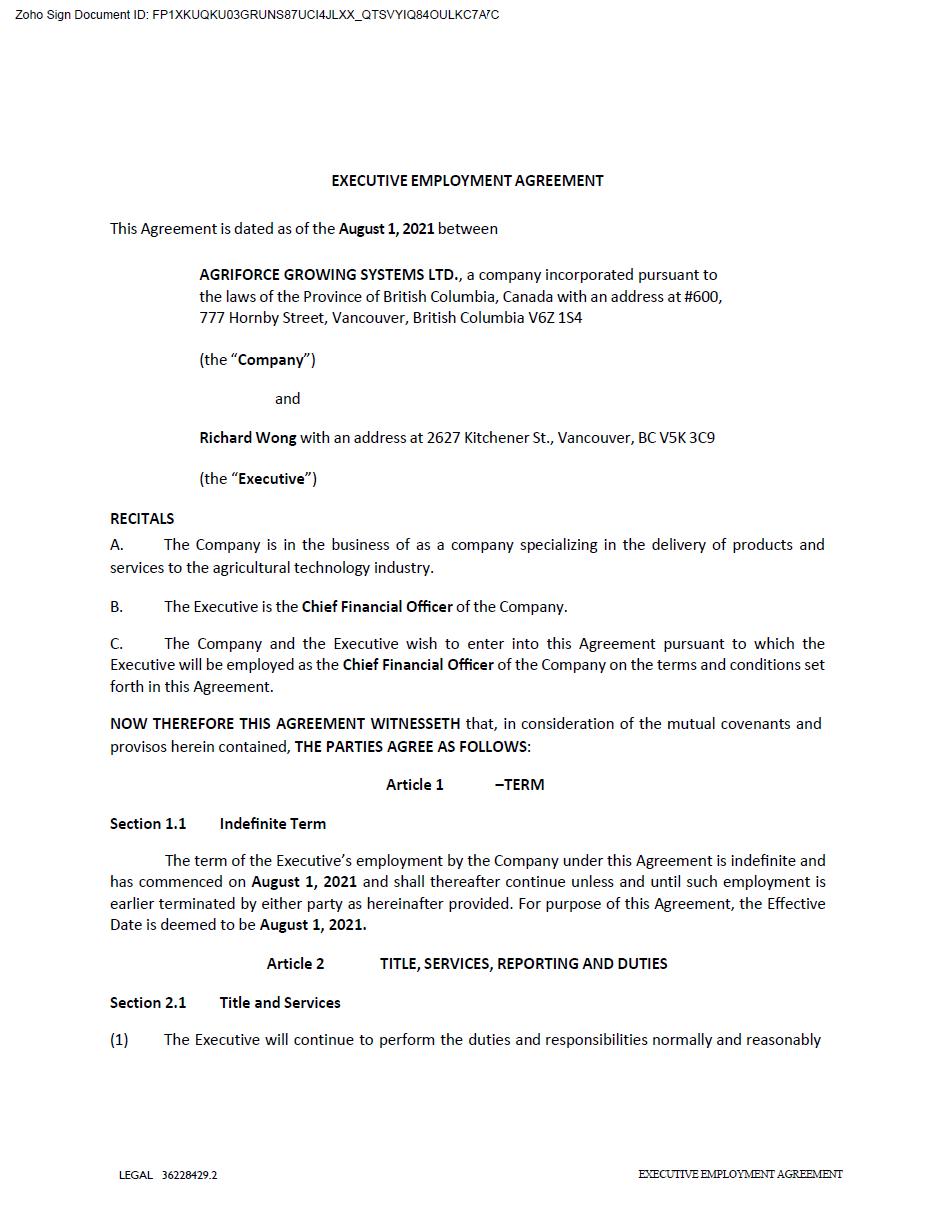 Zoho Sign Document ID: FP1XKUQKU03GRUNS87UCI4JLXX_QTSVYIQ84OULKC7A7C

EXECUTIVE EMPLOYMENT AGREEMENT

This Agreement is dated as of the August 1, 2021 between

AGRIFORCE GROWING SYSTEMS LTD., a company incorporated pursuant to the laws of the Province of British Columbia, Canada with an address at #600, 777 Hornby Street, Vancouver, British Columbia V6Z 1S4

(the "Company")

and

Richard Wong with an address at 2627 Kitchener St., Vancouver, BC V5K 3C9

(the "Executive")

RECITALS

A. The Company is in the business of as a company specializing in the delivery of products and services to the agricultural technology industry.

B. The Executive is the Chief Financial Officer of the Company.

C. The Company and the Executive wish to enter into this Agreement pursuant to which the Executive will be employed as the Chief Financial Officer of the Company on the terms and conditions set forth in this Agreement.

NOW THEREFORE THIS AGREEMENT WITNESSETH that, in consideration of the mutual covenants and provisos herein contained, THE PARTIES AGREE AS FOLLOWS:

Article 1 –TERM

Section 1.1 Indefinite Term

The term of the Executive's employment by the Company under this Agreement is indefinite and has commenced on August 1, 2021 and shall thereafter continue unless and until such employment is earlier terminated by either party as hereinafter provided. For purpose of this Agreement, the Effective Date is deemed to be August 1, 2021.

Article 2 TITLE, SERVICES, REPORTING AND DUTIES

Section 2.1 Title and Services

(1) The Executive will continue to perform the duties and responsibilities normally and reasonably

LEGAL 36228429.2

EXECUTIVE EMPLOYMENT AGREEMENT